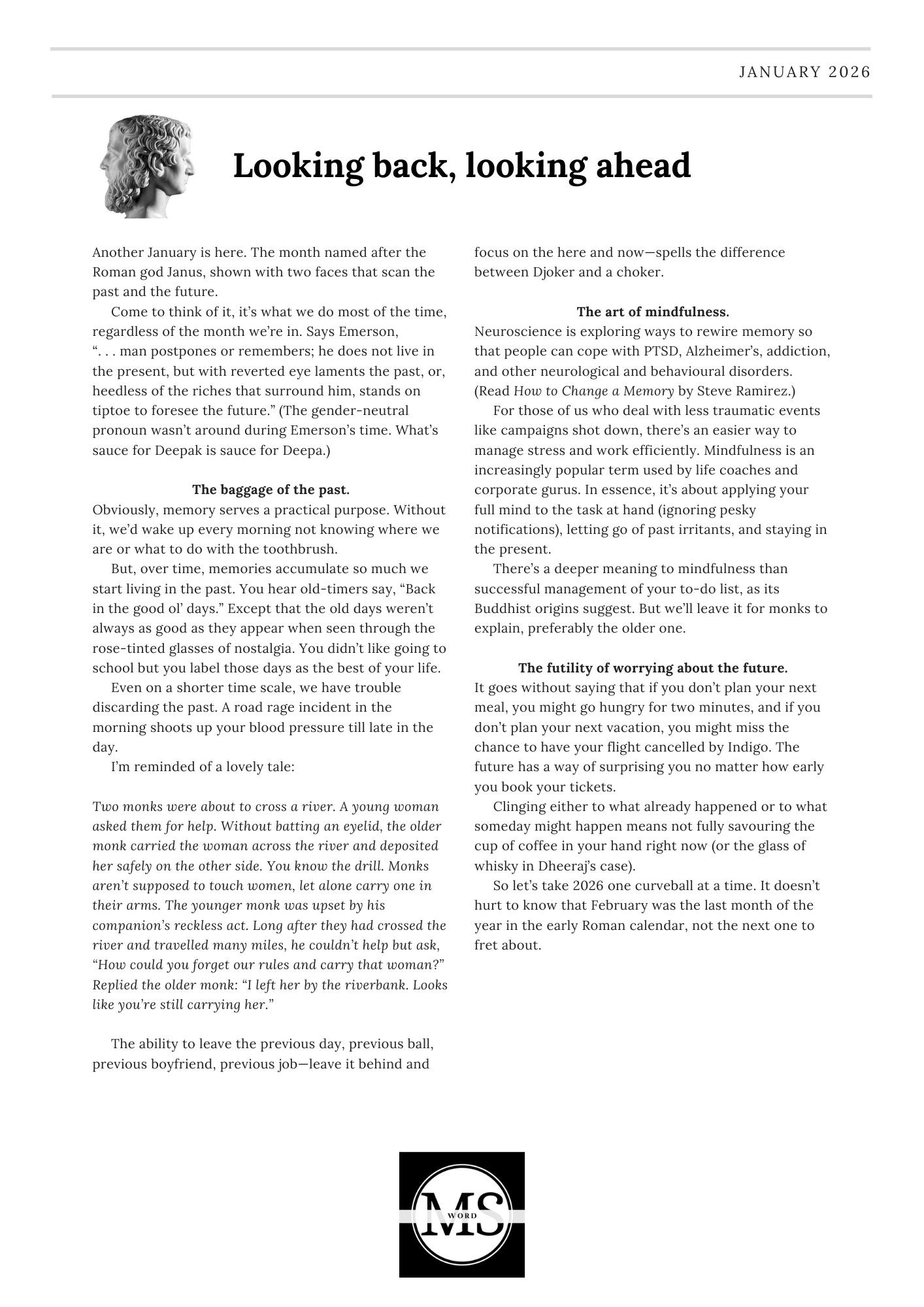 JANUARY 2026

Looking back, looking ahead

Another January is here. The month named after the Roman god Janus, shown with two faces that scan the past and the future.

Come to think of it, it's what we do most of the time, regardless of the month we're in. Says Emerson, ". . . man postpones or remembers; he does not live in the present, but with reverted eye laments the past, or, heedless of the riches that surround him, stands on tiptoe to foresee the future." (The gender-neutral pronoun wasn't around during Emerson's time. What's sauce for Deepak is sauce for Deepa.)

The baggage of the past.

Obviously, memory serves a practical purpose. Without it, we'd wake up every morning not knowing where we are or what to do with the toothbrush.

But, over time, memories accumulate so much we start living in the past. You hear old-timers say, "Back in the good ol' days." Except that the old days weren't always as good as they appear when seen through the rose-tinted glasses of nostalgia. You didn't like going to school but you label those days as the best of your life.

Even on a shorter time scale, we have trouble discarding the past. A road rage incident in the morning shoots up your blood pressure till late in the day.

I'm reminded of a lovely tale:

Two monks were about to cross a river. A young woman asked them for help. Without batting an eyelid, the older monk carried the woman across the river and deposited her safely on the other side. You know the drill. Monks aren't supposed to touch women, let alone carry one in their arms. The younger monk was upset by his companion's reckless act. Long after they had crossed the river and travelled many miles, he couldn't help but ask, "How could you forget our rules and carry that woman?" Replied the older monk: "I left her by the riverbank. Looks like you're still carrying her."

The ability to leave the previous day, previous ball, previous boyfriend, previous job—leave it behind and focus on the here and now—spells the difference between Djoker and a choker.

The art of mindfulness.

Neuroscience is exploring ways to rewire memory so that people can cope with PTSD, Alzheimer's, addiction, and other neurological and behavioural disorders. (Read How to Change a Memory by Steve Ramirez.)

For those of us who deal with less traumatic events like campaigns shot down, there's an easier way to manage stress and work efficiently. Mindfulness is an increasingly popular term used by life coaches and corporate gurus. In essence, it's about applying your full mind to the task at hand (ignoring pesky notifications), letting go of past irritants, and staying in the present.

There's a deeper meaning to mindfulness than successful management of your to-do list, as its Buddhist origins suggest. But we'll leave it for monks to explain, preferably the older one.

The futility of worrying about the future.

It goes without saying that if you don't plan your next meal, you might go hungry for two minutes, and if you don't plan your next vacation, you might miss the chance to have your flight cancelled by Indigo. The future has a way of surprising you no matter how early you book your tickets.

Clinging either to what already happened or to what someday might happen means not fully savouring the cup of coffee in your hand right now (or the glass of whisky in Dheeraj's case).

So let's take 2026 one curveball at a time. It doesn't hurt to know that February was the last month of the year in the early Roman calendar, not the next one to fret about.

MS WORD